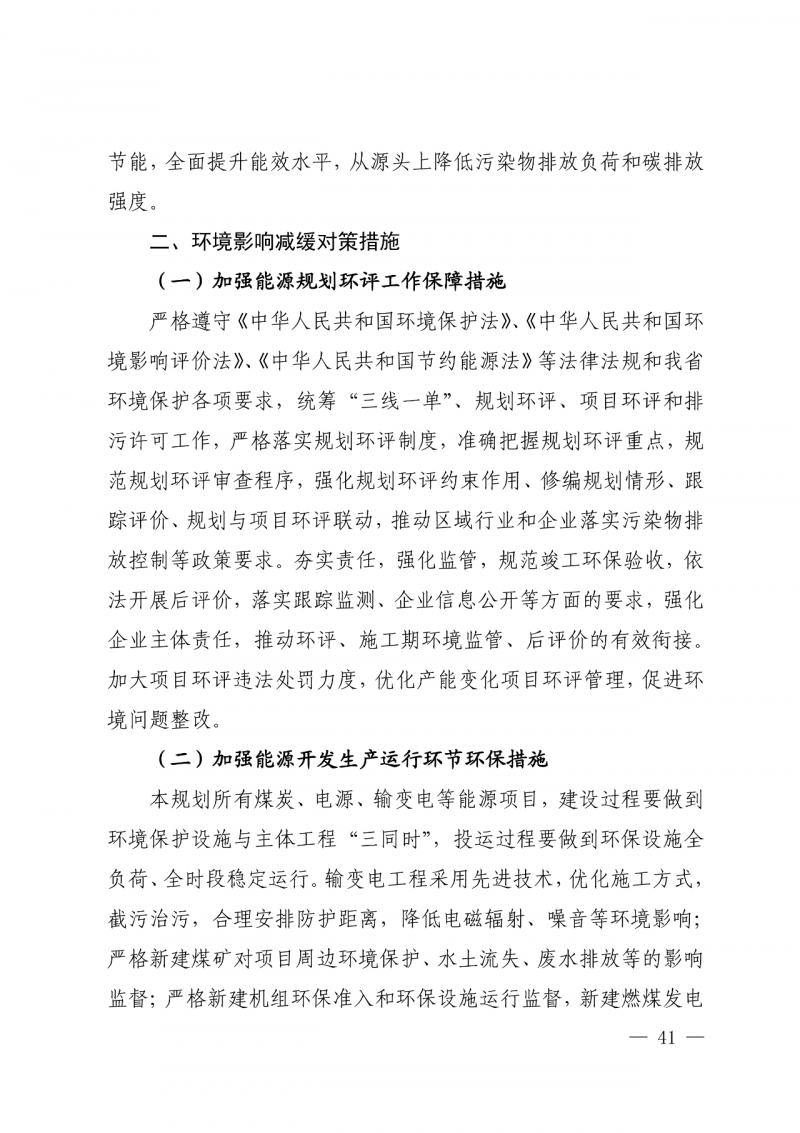 节能，全面提升能效水平，从源头上降低污染物排放负荷和碳排放强度。

二、环境影响减缓对策措施

（一）加强能源规划环评工作保障措施

严格遵守《中华人民共和国环境保护法》、《中华人民共和国环境影响评价法》、《中华人民共和国节约能源法》等法律法规和我省环境保护各项要求，统筹“三线一单”、规划环评、项目环评和排污许可工作，严格落实规划环评制度，准确把握规划环评重点，规范规划环评审查程序，强化规划环评约束作用、修编规划情形、跟踪评价、规划与项目环评联动，推动区域行业和企业落实污染物排放控制等政策要求。夯实责任，强化监管，规范竣工环保验收，依法开展后评价，落实跟踪监测、企业信息公开等方面的要求，强化企业主体责任，推动环评、施工期环境监管、后评价的有效衔接。加大项目环评违法处罚力度，优化产能变化项目环评管理，促进环境问题整改。

（二）加强能源开发生产运行环节环保措施

本规划所有煤炭、电源、输变电等能源项目，建设过程要做到环境保护设施与主体工程“三同时”，投运过程要做到环保设施全负荷、全时段稳定运行。输变电工程采用先进技术，优化施工方式，截污治污，合理安排防护距离，降低电磁辐射、噪音等环境影响；严格新建煤矿对项目周边环境保护、水土流失、废水排放等的影响监督；严格新建机组环保准入和环保设施运行监督，新建燃煤发电

— 41 —